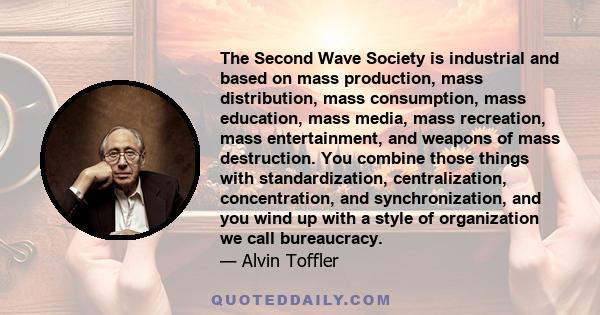 The Second Wave Society is industrial and based on mass production, mass distribution, mass consumption, mass education, mass media, mass recreation, mass entertainment, and weapons of mass destruction. You combine those things with standardization, centralization, concentration, and synchronization, and you wind up with a style of organization we call bureaucracy.
— Alvin Toffler

QUOTEDDAILY.COM